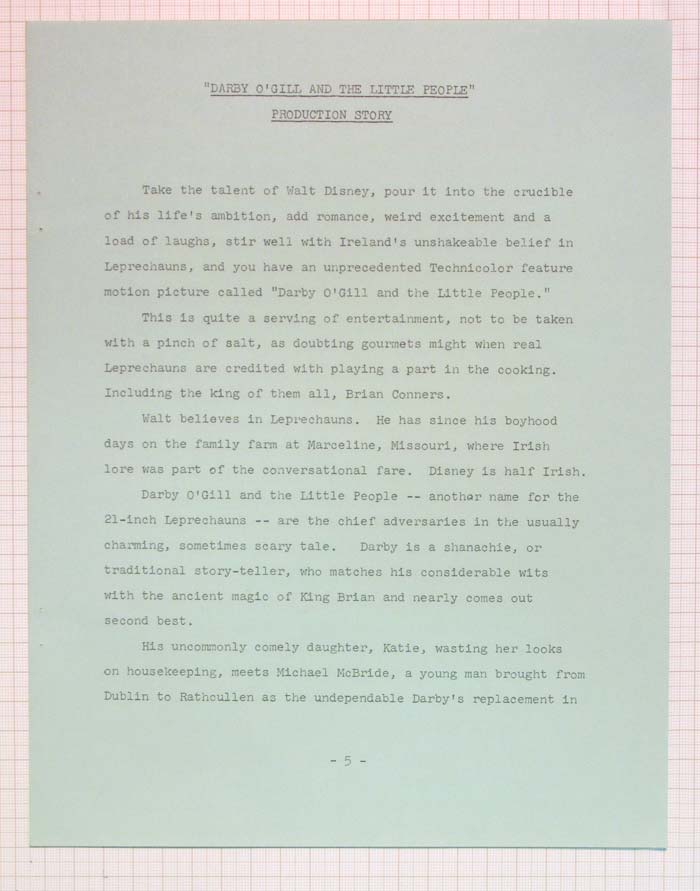 "DARBY O'GILL AND THE LITTLE PEOPLE"
PRODUCTION STORY

Take the talent of Walt Disney, pour it into the crucible of his life's ambition, add romance, weird excitement and a load of laughs, stir well with Ireland's unshakeable belief in Leprechauns, and you have an unprecedented Technicolor feature motion picture called "Darby O'Gill and the Little People."

This is quite a serving of entertainment, not to be taken with a pinch of salt, as doubting gourmets might when real Leprechauns are credited with playing a part in the cooking. Including the king of them all, Brian Conners.

Walt believes in Leprechauns. He has since his boyhood days on the family farm at Marceline, Missouri, where Irish lore was part of the conversational fare. Disney is half Irish.

Darby O'Gill and the Little People -- another name for the 21-inch Leprechauns -- are the chief adversaries in the usually charming, sometimes scary tale. Darby is a shanachie, or traditional story-teller, who matches his considerable wits with the ancient magic of King Brian and nearly comes out second best.

His uncommonly comely daughter, Katie, wasting her looks on housekeeping, meets Michael McBride, a young man brought from Dublin to Rathcullen as the undependable Darby's replacement in

- 5 -